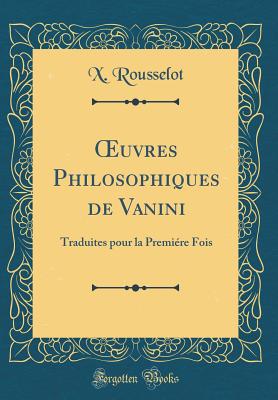 X. Rousselot

Œuvres Philosophiques de Vanini

Traduites pour la Premiére Fois

Forgotten Books